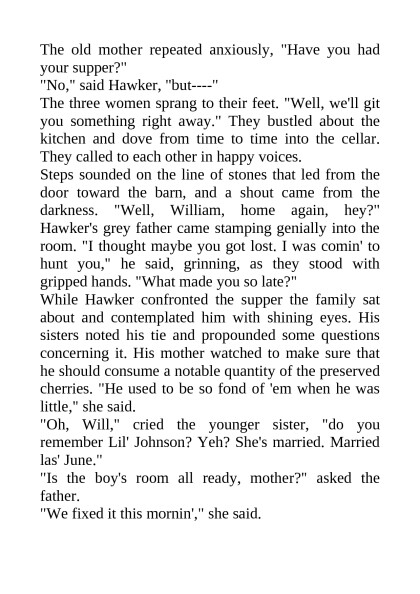 The old mother repeated anxiously, "Have you had your supper?"
"No," said Hawker, "but----"
The three women sprang to their feet. "Well, we'll git you something right away." They bustled about the kitchen and dove from time to time into the cellar. They called to each other in happy voices.
Steps sounded on the line of stones that led from the door toward the barn, and a shout came from the darkness. "Well, William, home again, hey?" Hawker's grey father came stamping genially into the room. "I thought maybe you got lost. I was comin' to hunt you," he said, grinning, as they stood with gripped hands. "What made you so late?"
While Hawker confronted the supper the family sat about and contemplated him with shining eyes. His sisters noted his tie and propounded some questions concerning it. His mother watched to make sure that he should consume a notable quantity of the preserved cherries. "He used to be so fond of 'em when he was little," she said.
"Oh, Will," cried the younger sister, "do you remember Lil' Johnson? Yeh? She's married. Married las' June."
"Is the boy's room all ready, mother?" asked the father.
"We fixed it this mornin'," she said.